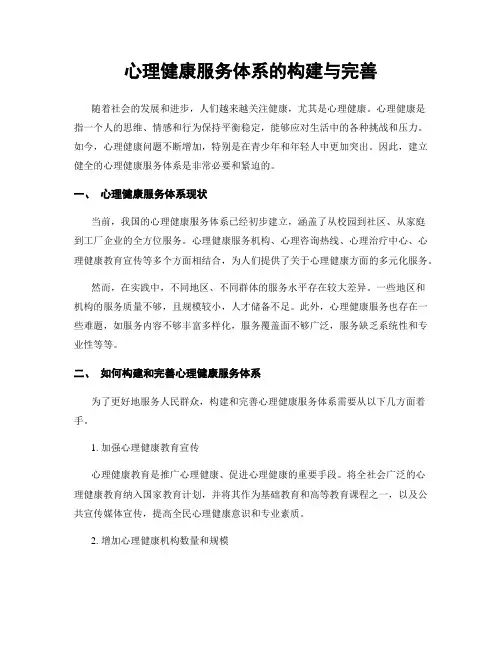 心理健康服务体系的构建与完善

随着社会的发展和进步，人们越来越关注健康，尤其是心理健康。心理健康是指一个人的思维、情感和行为保持平衡稳定，能够应对生活中的各种挑战和压力。如今，心理健康问题不断增加，特别是在青少年和年轻人中更加突出。因此，建立健全的心理健康服务体系是非常必要和紧迫的。

一、 心理健康服务体系现状

当前，我国的心理健康服务体系已经初步建立，涵盖了从校园到社区、从家庭到工厂企业的全方位服务。心理健康服务机构、心理咨询热线、心理治疗中心、心理健康教育宣传等多个方面相结合，为人们提供了关于心理健康方面的多元化服务。

然而，在实践中，不同地区、不同群体的服务水平存在较大差异。一些地区和机构的服务质量不够，且规模较小，人才储备不足。此外，心理健康服务也存在一些难题，如服务内容不够丰富多样化，服务覆盖面不够广泛，服务缺乏系统性和专业性等等。

二、 如何构建和完善心理健康服务体系

为了更好地服务人民群众，构建和完善心理健康服务体系需要从以下几方面着手。

1. 加强心理健康教育宣传

心理健康教育是推广心理健康、促进心理健康的重要手段。将全社会广泛的心理健康教育纳入国家教育计划，并将其作为基础教育和高等教育课程之一，以及公共宣传媒体宣传，提高全民心理健康意识和专业素质。

2. 增加心理健康机构数量和规模